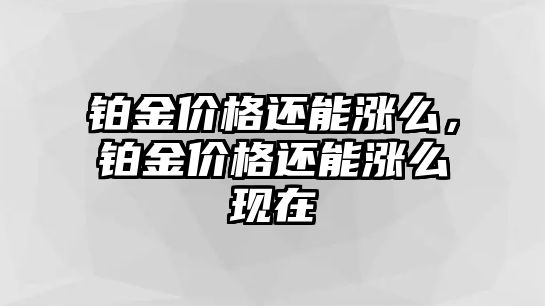 铂金价格还能涨么，铂金价格还能涨么现在